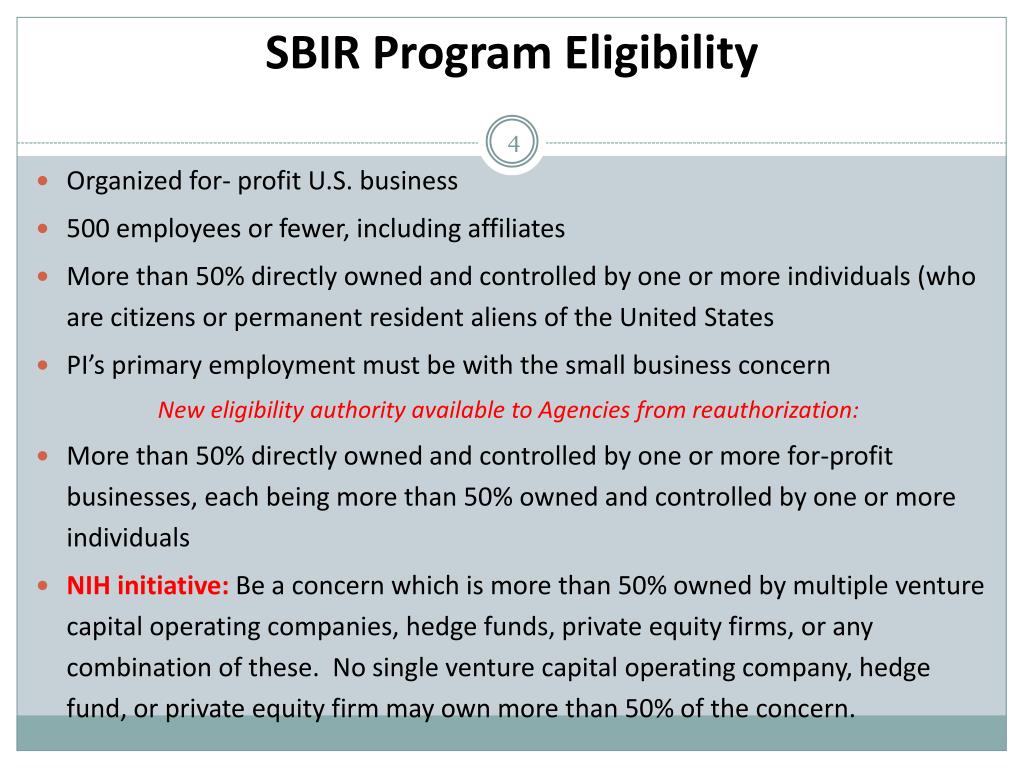 SBIR Program Eligibility

4

- Organized for- profit U.S. business
- 500 employees or fewer, including affiliates
- More than 50% directly owned and controlled by one or more individuals (who are citizens or permanent resident aliens of the United States
- PI's primary employment must be with the small business concern

New eligibility authority available to Agencies from reauthorization:

- More than 50% directly owned and controlled by one or more for-profit businesses, each being more than 50% owned and controlled by one or more individuals
- NIH initiative: Be a concern which is more than 50% owned by multiple venture capital operating companies, hedge funds, private equity firms, or any combination of these. No single venture capital operating company, hedge fund, or private equity firm may own more than 50% of the concern.